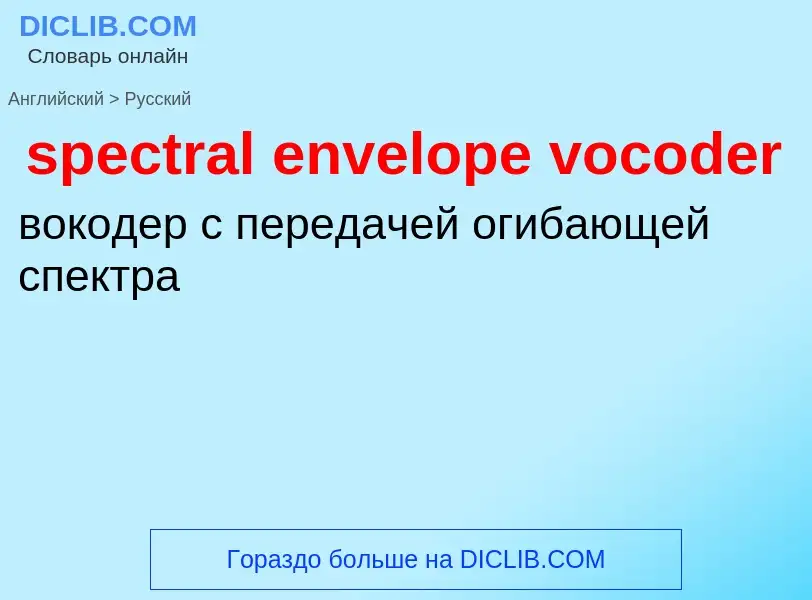 DICLIB.COM
Словарь онлайн

Английский > Русский

spectral envelope vocoder

вокодер с передачей огибающей спектра

Гораздо больше на DICLIB.COM